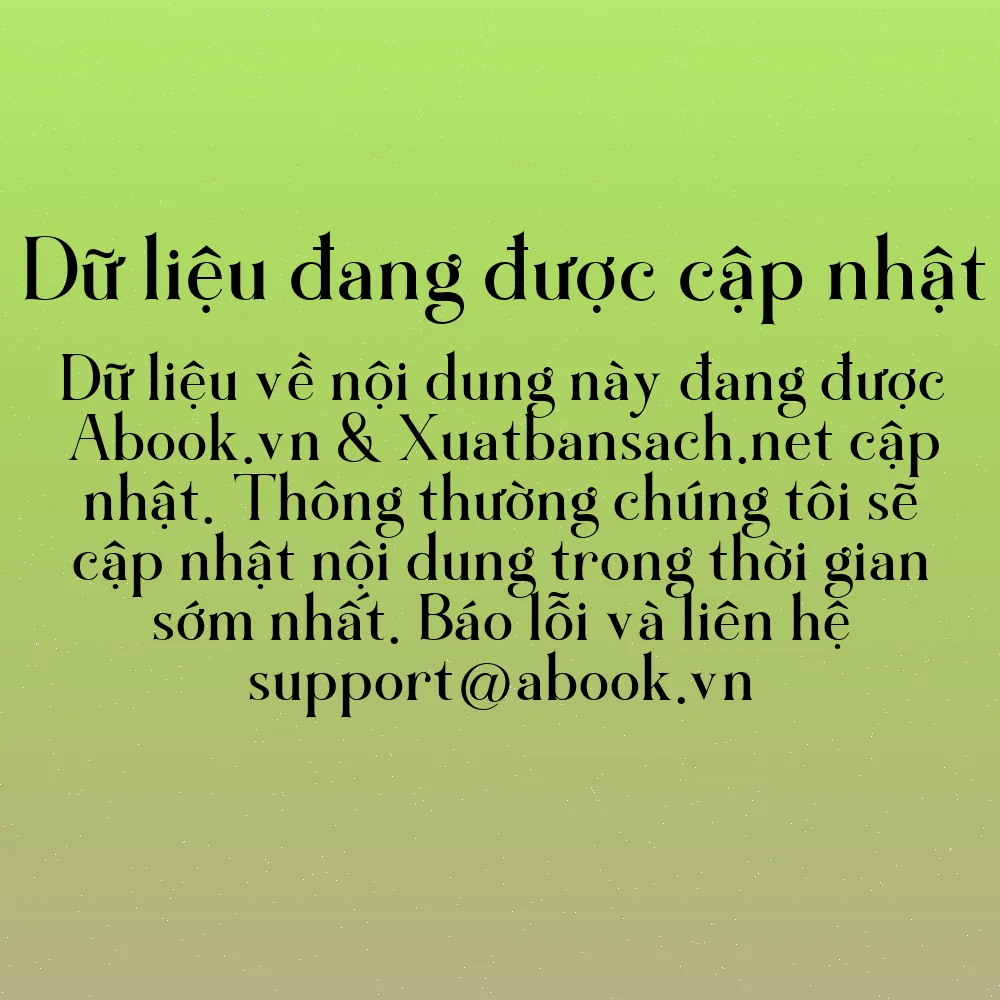 Dữ liệu đang được cập nhật

Dữ liệu về nội dung này đang được Abook.vn & Xuatbansach.net cập nhật. Thông thường chúng tôi sẽ cập nhật nội dung trong thời gian sớm nhất. Báo lỗi và liên hệ support@abook.vn